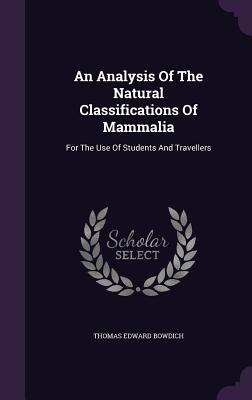 An Analysis Of The Natural Classifications Of Mammalia

For The Use Of Students And Travellers

Scholar SELECT

THOMAS EDWARD BOWDICH